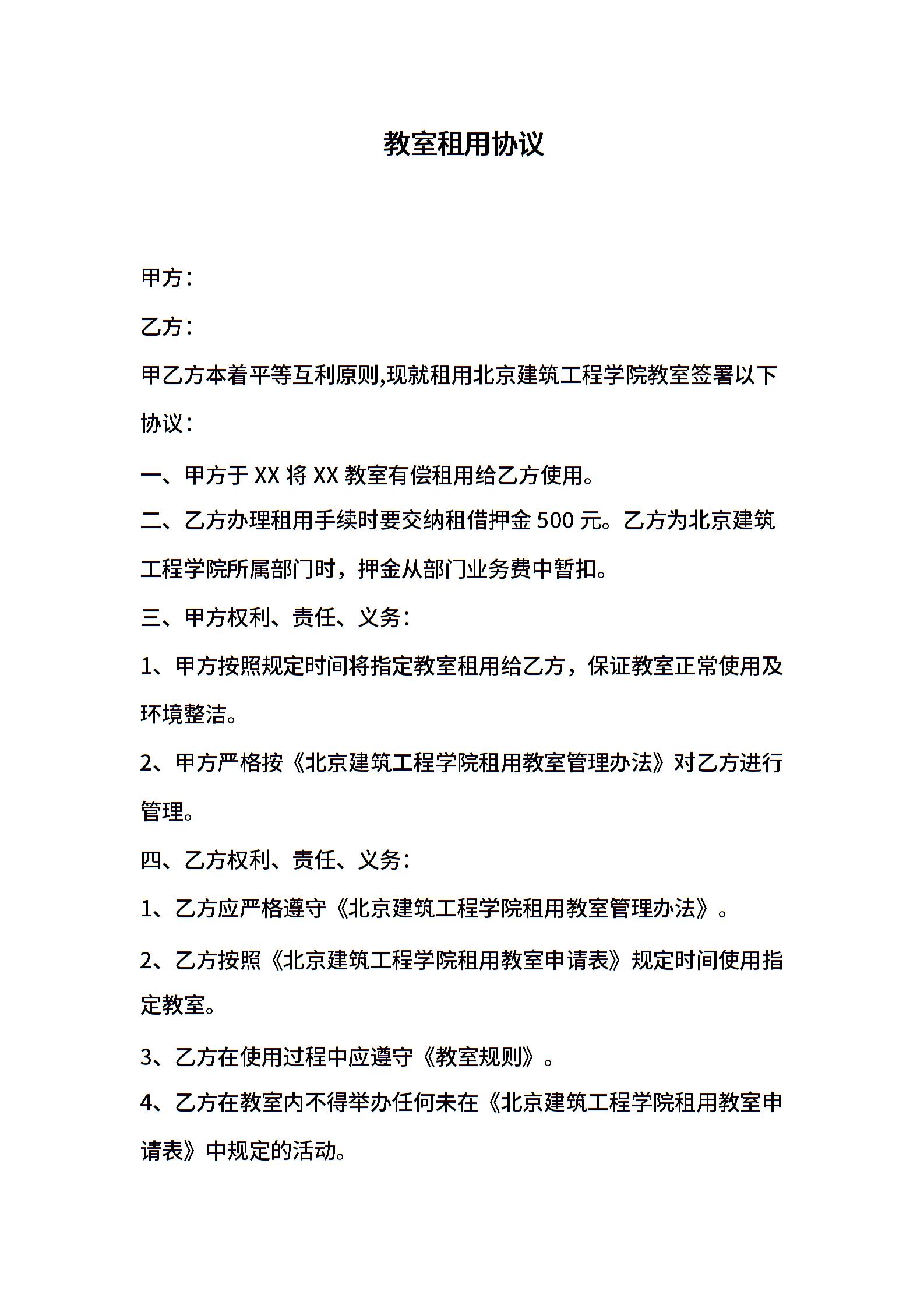 教室租用协议

甲方：

乙方：

甲乙方本着平等互利原则,现就租用北京建筑工程学院教室签署以下协议：

一、甲方于 XX 将 XX 教室有偿租用给乙方使用。

二、乙方办理租用手续时要交纳租借押金 500 元。乙方为北京建筑工程学院所属部门时，押金从部门业务费中暂扣。

三、甲方权利、责任、义务：

1、甲方按照规定时间将指定教室租用给乙方，保证教室正常使用及环境整洁。

2、甲方严格按《北京建筑工程学院租用教室管理办法》对乙方进行管理。

四、乙方权利、责任、义务：

1、乙方应严格遵守《北京建筑工程学院租用教室管理办法》。

2、乙方按照《北京建筑工程学院租用教室申请表》规定时间使用指定教室。

3、乙方在使用过程中应遵守《教室规则》。

4、乙方在教室内不得举办任何未在《北京建筑工程学院租用教室申请表》中规定的活动。